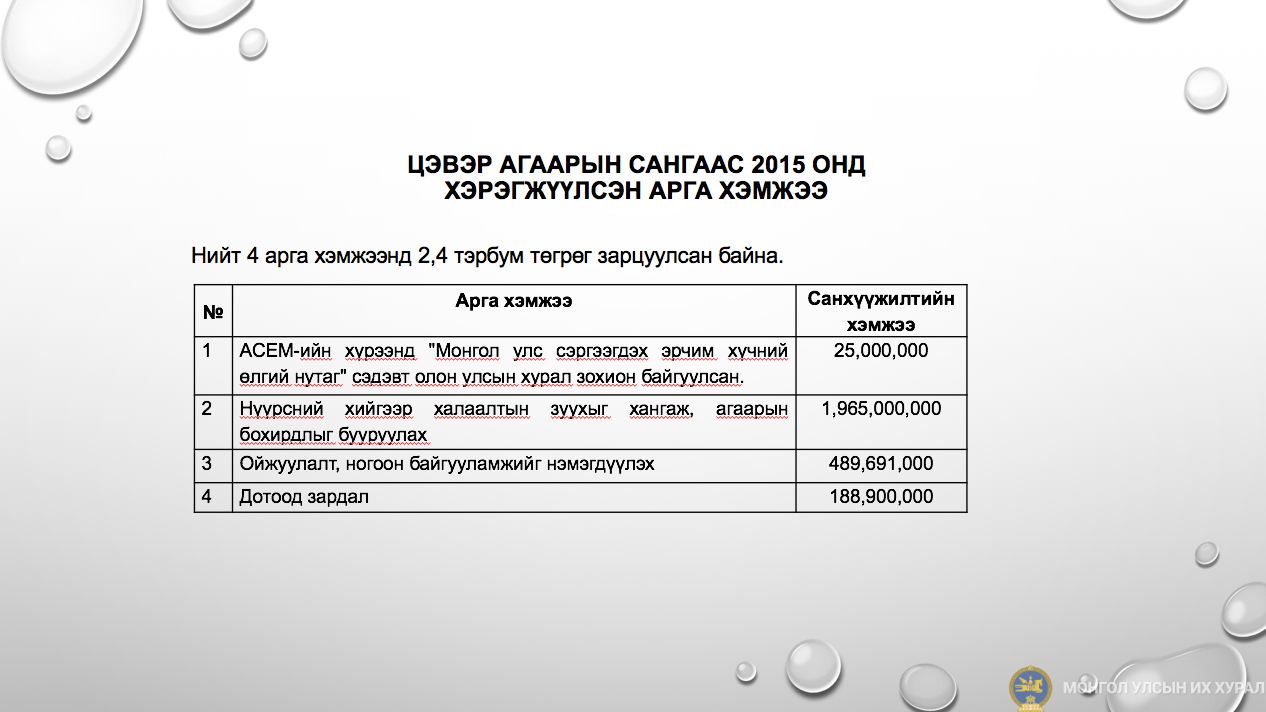 ЦЭВЭР АГААРЫН САНГААС 2015 ОНД ХЭРЭГЖҮҮЛСЭН АРГА ХЭМЖЭЭ

Нийт 4 арга хэмжээнд 2,4 тэрбум төгрөг зарцуулсан байна.

| № | Арга хэмжээ | Санхүүжилтийн хэмжээ |
|---|---|---|
| 1 | АСЕМ-ийн хүрээнд "Монгол улс сэргээгдэх эрчим хүчний өлгий нутаг" сэдэвт олон улсын хурал зохион байгуулсан. | 25,000,000 |
| 2 | Нүүрсний хийгээр халаалтын зуухыг хангаж, агаарын бохирдлыг бууруулах | 1,965,000,000 |
| 3 | Ойжуулалт, ногоон байгууламжийг нэмэгдүүлэх | 489,691,000 |
| 4 | Дотоод зардал | 188,900,000 |

МОНГОЛ УЛСЫН ИХ ХУРАЛ